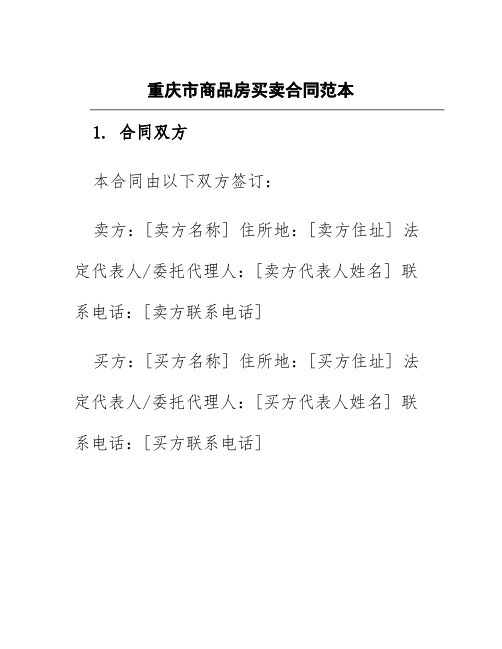 重庆市商品房买卖合同范本

1. 合同双方

本合同由以下双方签订：

卖方：[卖方名称] 住所地：[卖方住址] 法定代表人/委托代理人：[卖方代表人姓名] 联系电话：[卖方联系电话]

买方：[买方名称] 住所地：[买方住址] 法定代表人/委托代理人：[买方代表人姓名] 联系电话：[买方联系电话]